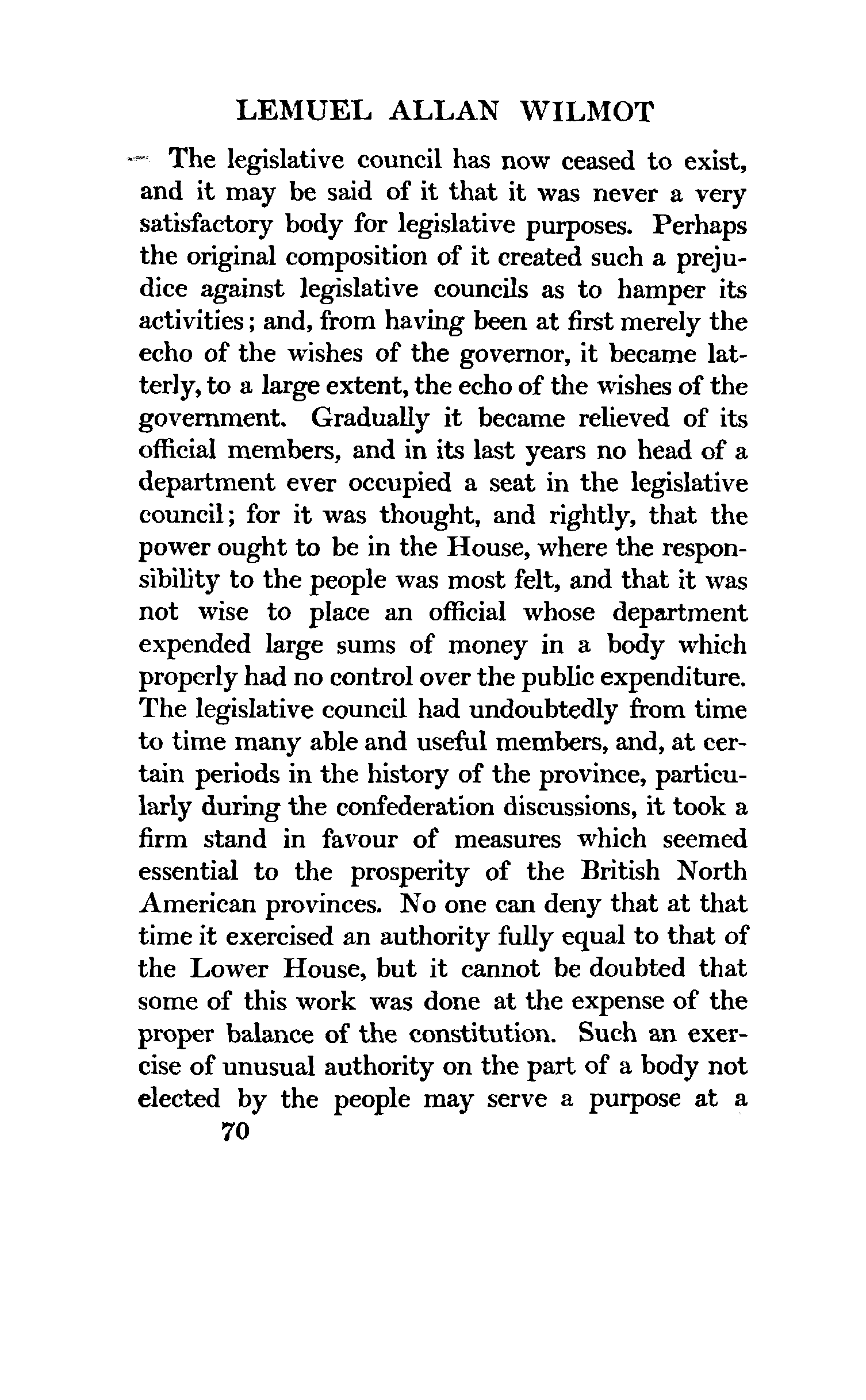 LEMUEL ALLAN WILMOT

The legislative council has now ceased to exist, and it may be said of it that it was never a very satisfactory body for legislative purposes. Perhaps the original composition of it created such a prejudice against legislative councils as to hamper its activities; and, from having been at first merely the echo of the wishes of the governor, it became latterly, to a large extent, the echo of the wishes of the government. Gradually it became relieved of its official members, and in its last years no head of a department ever occupied a seat in the legislative council; for it was thought, and rightly, that the power ought to be in the House, where the responsibility to the people was most felt, and that it was not wise to place an official whose department expended large sums of money in a body which properly had no control over the public expenditure. The legislative council had undoubtedly from time to time many able and useful members, and, at certain periods in the history of the province, particularly during the confederation discussions, it took a firm stand in favour of measures which seemed essential to the prosperity of the British North American provinces. No one can deny that at that time it exercised an authority fully equal to that of the Lower House, but it cannot be doubted that some of this work was done at the expense of the proper balance of the constitution. Such an exercise of unusual authority on the part of a body not elected by the people may serve a purpose at a

70